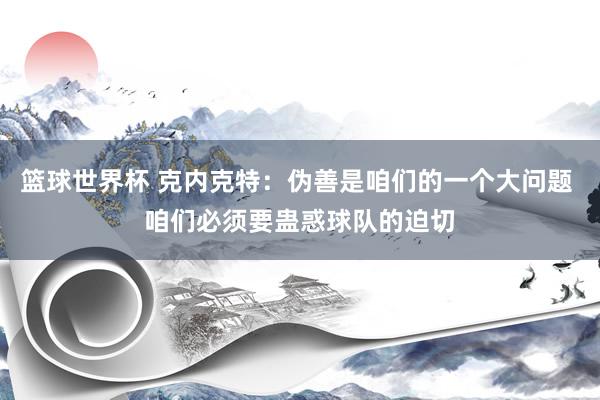 篮球世界杯 克内克特：伪善是咱们的一个大问题 咱们必须要蛊惑球队的迫切